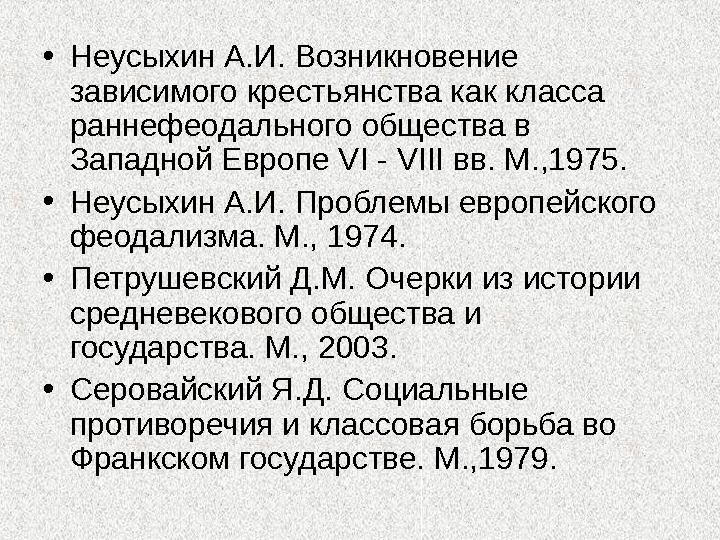 • Неусыхин А.И. Возникновение зависимого крестьянства как класса раннефеодального общества в Западной Европе VI - VIII вв. М.,1975.
• Неусыхин А.И. Проблемы европейского феодализма. М., 1974.
• Петрушевский Д.М. Очерки из истории средневекового общества и государства. М., 2003.
• Серовайский Я.Д. Социальные противоречия и классовая борьба во Франкском государстве. М.,1979.